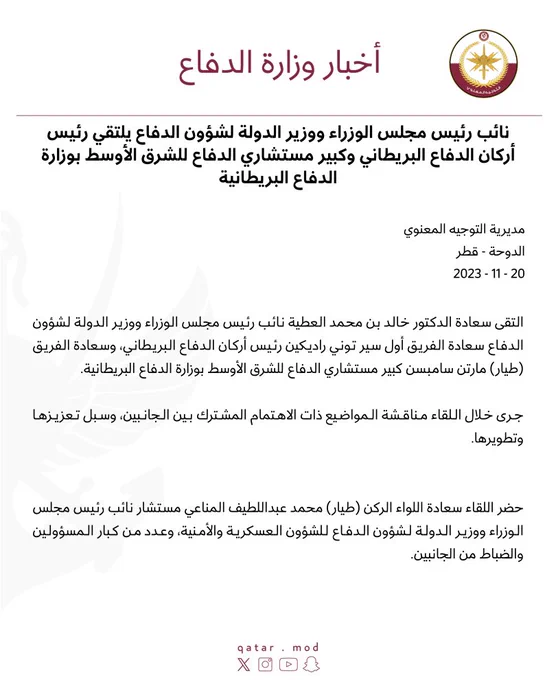 أخبار وزارة الدفاع

نائب رئيس مجلس الوزراء ووزير الدولة لشؤون الدفاع يلتقي رئيس أركان الدفاع البريطاني وكبير مستشاري الدفاع للشرق الأوسط بوزارة الدفاع البريطانية

مديرية التوجيه المعنوي
الدوحة - قطر
20 - 11 - 2023

التقى سعادة الدكتور خالد بن محمد العطية نائب رئيس مجلس الوزراء ووزير الدولة لشؤون الدفاع سعادة الفريق أول سير توني راديكين رئيس أركان الدفاع البريطاني، وسعادة الفريق (طيار) مارتن سامبسن كبير مستشاري الدفاع للشرق الأوسط بوزارة الدفاع البريطانية.

جرى خلال اللقاء مناقشة المواضيع ذات الاهتمام المشترك بين الجانبين، وسبل تعزيزها وتطويرها.

حضر اللقاء سعادة اللواء الركن (طيار) محمد عبداللطيف المناعي مستشار نائب رئيس مجلس الوزراء ووزير الدولة لشؤون الدفاع للشؤون العسكرية والأمنية، وعدد من كبار المسؤولين والضباط من الجانبين.

qatar . mod